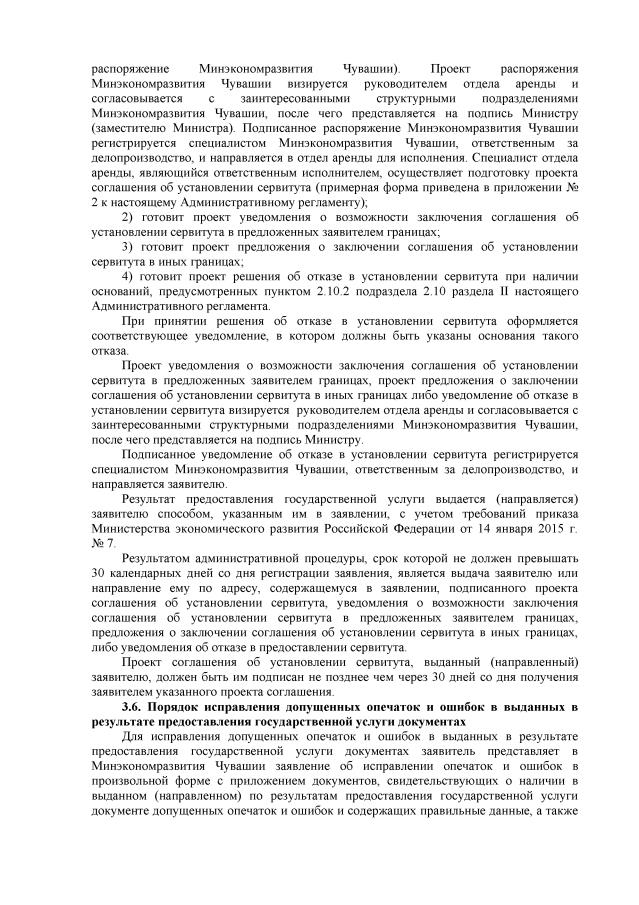 распоряжение Минэкономразвития Чувашии). Проект распоряжения Минэкономразвития Чувашии визируется руководителем отдела аренды и согласовывается с заинтересованными структурными подразделениями Минэкономразвития Чувашии, после чего представляется на подпись Министру (заместителю Министра). Подписанное распоряжение Минэкономразвития Чувашии регистрируется специалистом Минэкономразвития Чувашии, ответственным за делопроизводство, и направляется в отдел аренды для исполнения. Специалист отдела аренды, являющийся ответственным исполнителем, осуществляет подготовку проекта соглашения об установлении сервитута (примерная форма приведена в приложении № 2 к настоящему Административному регламенту);

2) готовит проект уведомления о возможности заключения соглашения об установлении сервитута в предложенных заявителем границах;

3) готовит проект предложения о заключении соглашения об установлении сервитута в иных границах;

4) готовит проект решения об отказе в установлении сервитута при наличии оснований, предусмотренных пунктом 2.10.2 подраздела 2.10 раздела II настоящего Административного регламента.

При принятии решения об отказе в установлении сервитута оформляется соответствующее уведомление, в котором должны быть указаны основания такого отказа.

Проект уведомления о возможности заключения соглашения об установлении сервитута в предложенных заявителем границах, проект предложения о заключении соглашения об установлении сервитута в иных границах либо уведомление об отказе в установлении сервитута визируется руководителем отдела аренды и согласовывается с заинтересованными структурными подразделениями Минэкономразвития Чувашии, после чего представляется на подпись Министру.

Подписанное уведомление об отказе в установлении сервитута регистрируется специалистом Минэкономразвития Чувашии, ответственным за делопроизводство, и направляется заявителю.

Результат предоставления государственной услуги выдается (направляется) заявителю способом, указанным им в заявлении, с учетом требований приказа Министерства экономического развития Российской Федерации от 14 января 2015 г. № 7.

Результатом административной процедуры, срок которой не должен превышать 30 календарных дней со дня регистрации заявления, является выдача заявителю или направление ему по адресу, содержащемуся в заявлении, подписанного проекта соглашения об установлении сервитута, уведомления о возможности заключения соглашения об установлении сервитута в предложенных заявителем границах, предложения о заключении соглашения об установлении сервитута в иных границах, либо уведомления об отказе в предоставлении сервитута.

Проект соглашения об установлении сервитута, выданный (направленный) заявителю, должен быть им подписан не позднее чем через 30 дней со дня получения заявителем указанного проекта соглашения.

3.6. Порядок исправления допущенных опечаток и ошибок в выданных в результате предоставления государственной услуги документах

Для исправления допущенных опечаток и ошибок в выданных в результате предоставления государственной услуги документах заявитель представляет в Минэкономразвития Чувашии заявление об исправлении опечаток и ошибок в произвольной форме с приложением документов, свидетельствующих о наличии в выданном (направленном) по результатам предоставления государственной услуги документе допущенных опечаток и ошибок и содержащих правильные данные, а также